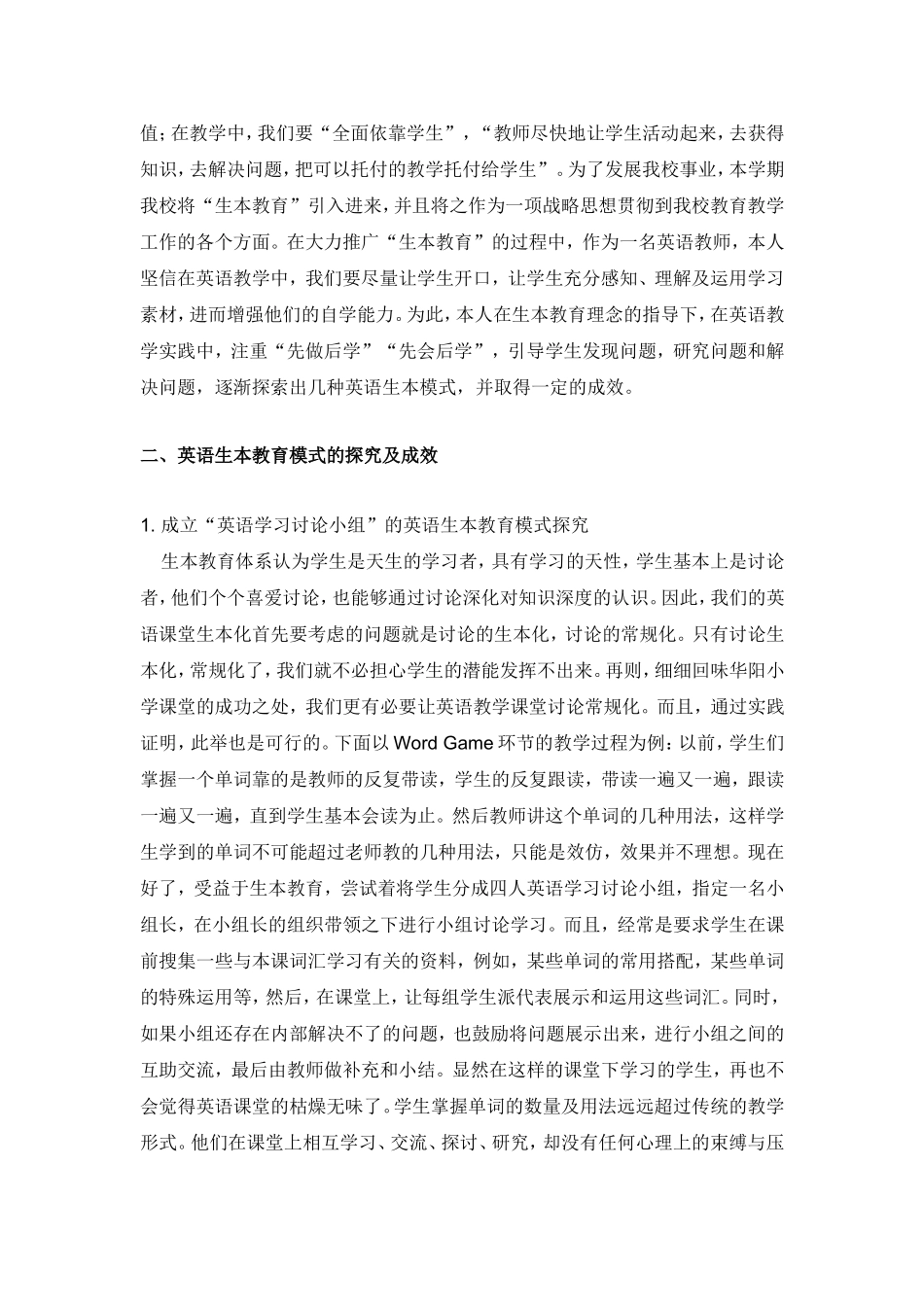 值；在教学中，我们要“全面依靠学生”，“教师尽快地让学生活动起来，去获得知识，去解决问题，把可以托付的教学托付给学生”。为了发展我校事业，本学期我校将“生本教育”引入进来，并且将之作为一项战略思想贯彻到我校教育教学工作的各个方面。在大力推广“生本教育”的过程中，作为一名英语教师，本人坚信在英语教学中，我们要尽量让学生开口，让学生充分感知、理解及运用学习素材，进而增强他们的自学能力。为此，本人在生本教育理念的指导下，在英语教学实践中，注重“先做后学”“先会后学”，引导学生发现问题，研究问题和解决问题，逐渐探索出几种英语生本模式，并取得一定的成效。

二、英语生本教育模式的探究及成效

1. 成立“英语学习讨论小组”的英语生本教育模式探究

生本教育体系认为学生是天生的学习者，具有学习的天性，学生基本上是讨论者，他们个个喜爱讨论，也能够通过讨论深化对知识深度的认识。因此，我们的英语课堂生本化首先要考虑的问题就是讨论的生本化，讨论的常规化。只有讨论生本化，常规化了，我们就不必担心学生的潜能发挥不出来。再则，细细回味华阳小学课堂的成功之处，我们更有必要让英语教学课堂讨论常规化。而且，通过实践证明，此举也是可行的。下面以 Word Game 环节的教学过程为例：以前，学生们掌握一个单词靠的是教师的反复带读，学生的反复跟读，带读一遍又一遍，跟读一遍又一遍，直到学生基本会读为止。然后教师讲这个单词的几种用法，这样学生学到的单词不可能超过老师教的几种用法，只能是效仿，效果并不理想。现在好了，受益于生本教育，尝试着将学生分成四人英语学习讨论小组，指定一名小组长，在小组长的组织带领之下进行小组讨论学习。而且，经常是要求学生在课前搜集一些与本课词汇学习有关的资料，例如，某些单词的常用搭配，某些单词的特殊运用等，然后，在课堂上，让每组学生派代表展示和运用这些词汇。同时，如果小组还存在内部解决不了的问题，也鼓励将问题展示出来，进行小组之间的互助交流，最后由教师做补充和小结。显然在这样的课堂下学习的学生，再也不会觉得英语课堂的枯燥无味了。学生掌握单词的数量及用法远远超过传统的教学形式。他们在课堂上相互学习、交流、探讨、研究，却没有任何心理上的束缚与压